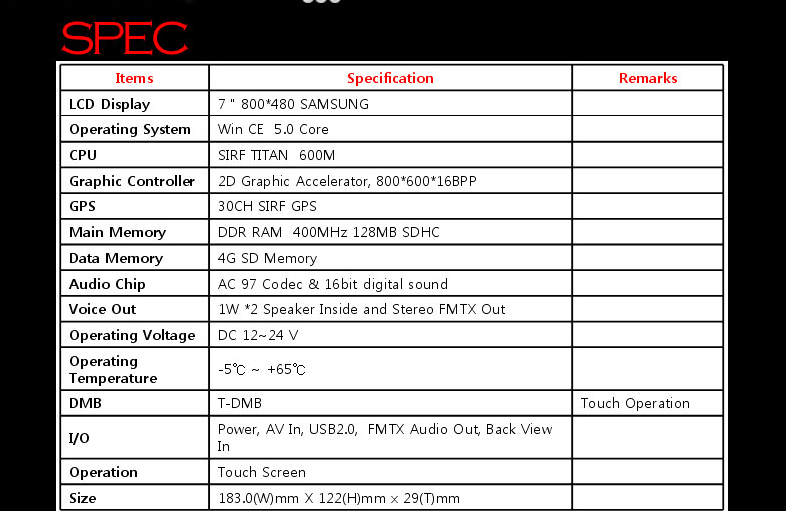 SPEC

| Items | Specification | Remarks |
|---|---|---|
| LCD Display | 7 " 800*480 SAMSUNG | |
| Operating System | Win CE 5.0 Core | |
| CPU | SIRF TITAN 600M | |
| Graphic Controller | 2D Graphic Accelerator, 800*600*16BPP | |
| GPS | 30CH SIRF GPS | |
| Main Memory | DDR RAM 400MHz 128MB SDHC | |
| Data Memory | 4G SD Memory | |
| Audio Chip | AC 97 Codec & 16bit digital sound | |
| Voice Out | 1W *2 Speaker Inside and Stereo FMTX Out | |
| Operating Voltage | DC 12~24 V | |
| Operating Temperature | -5℃ ~ +65℃ | |
| DMB | T-DMB | Touch Operation |
| I/O | Power, AV In, USB2.0, FMTX Audio Out, Back View In | |
| Operation | Touch Screen | |
| Size | 183.0(W)mm X 122(H)mm x 29(T)mm | |